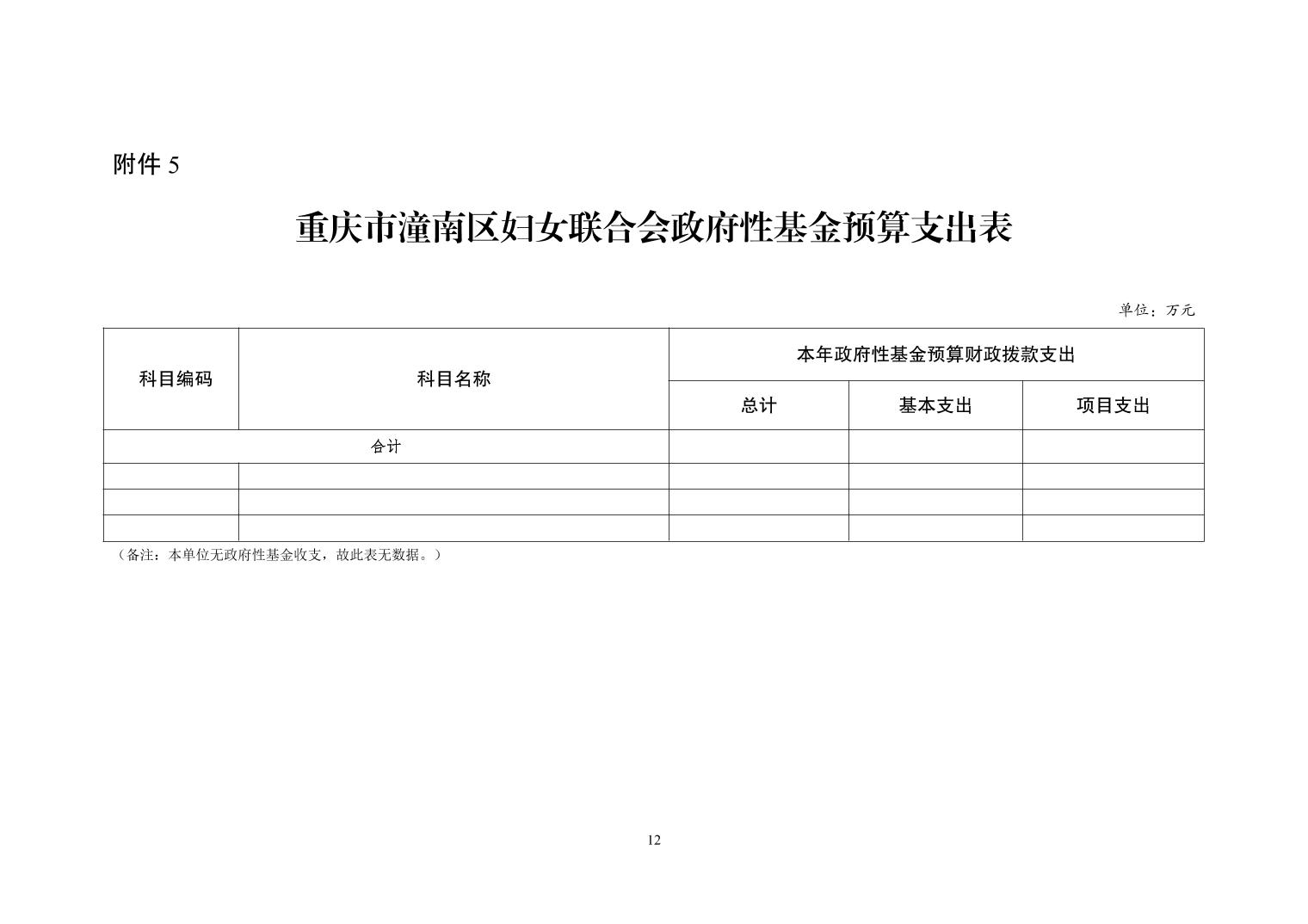 附件 5

重庆市潼南区妇女联合会政府性基金预算支出表

单位：万元

| 科目编码 | 科目名称 | 本年政府性基金预算财政拨款支出 | | |
|---|---|---|---|---|
| | | 总计 | 基本支出 | 项目支出 |
| 合计 | | | | |
| | | | | |
| | | | | |
| | | | | |

（备注：本单位无政府性基金收支，故此表无数据。）

12